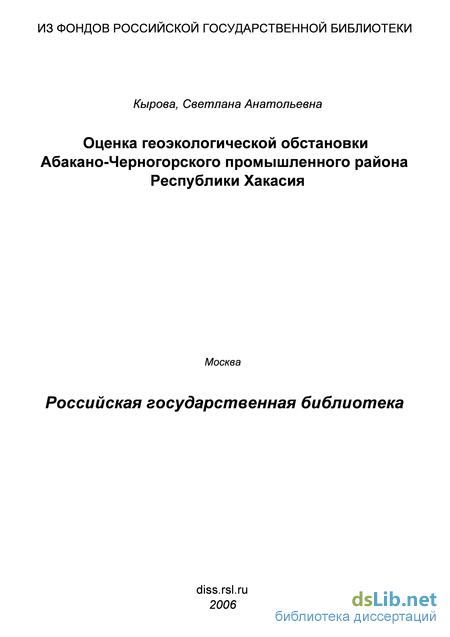 ИЗ ФОНДОВ РОССИЙСКОЙ ГОСУДАРСТВЕННОЙ БИБЛИОТЕКИ

Кырова, Светлана Анатольевна

Оценка геоэкологической обстановки Абакано-Черногорского промышленного района Республики Хакасия

Москва

Российская государственная библиотека

diss.rsl.ru
2006

dsLib.net
библиотека диссертаций